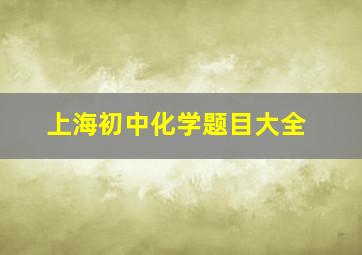 上海初中化学题目大全